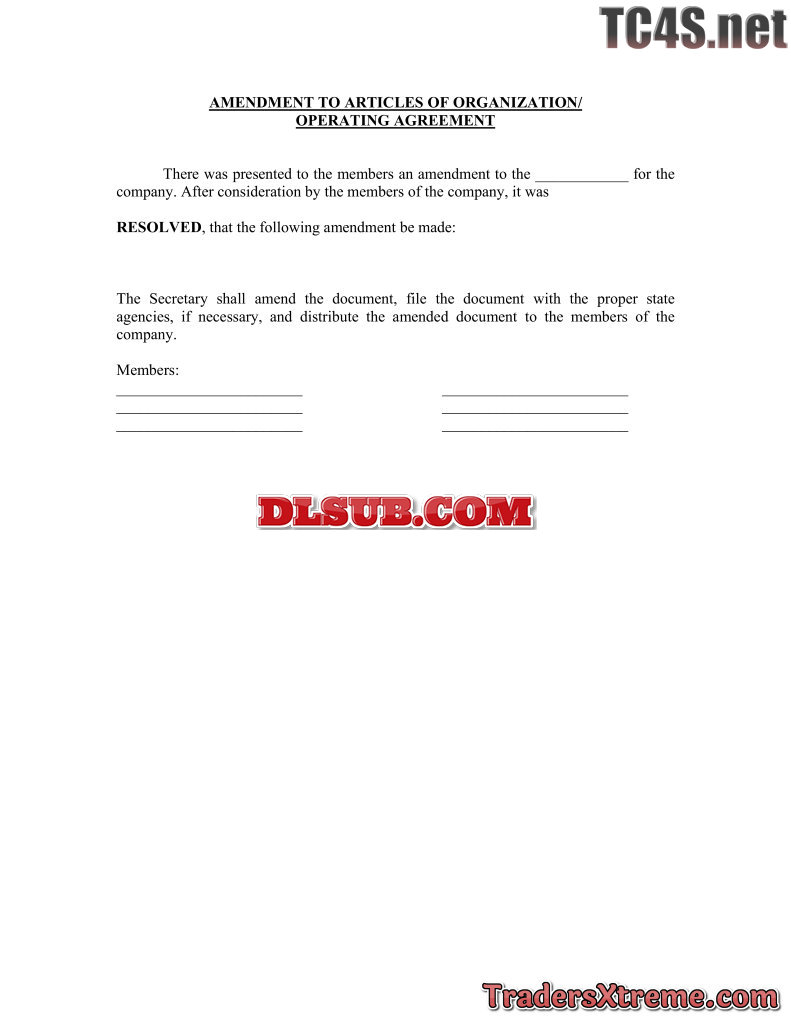 AMENDMENT TO ARTICLES OF ORGANIZATION/
OPERATING AGREEMENT

There was presented to the members an amendment to the ____ for the company. After consideration by the members of the company, it was

RESOLVED, that the following amendment be made:

The Secretary shall amend the document, file the document with the proper state agencies, if necessary, and distribute the amended document to the members of the company.

Members:
____ ____
____ ____
____ ____

TC4S.net

DLSUB.COM

TradersXtreme.com